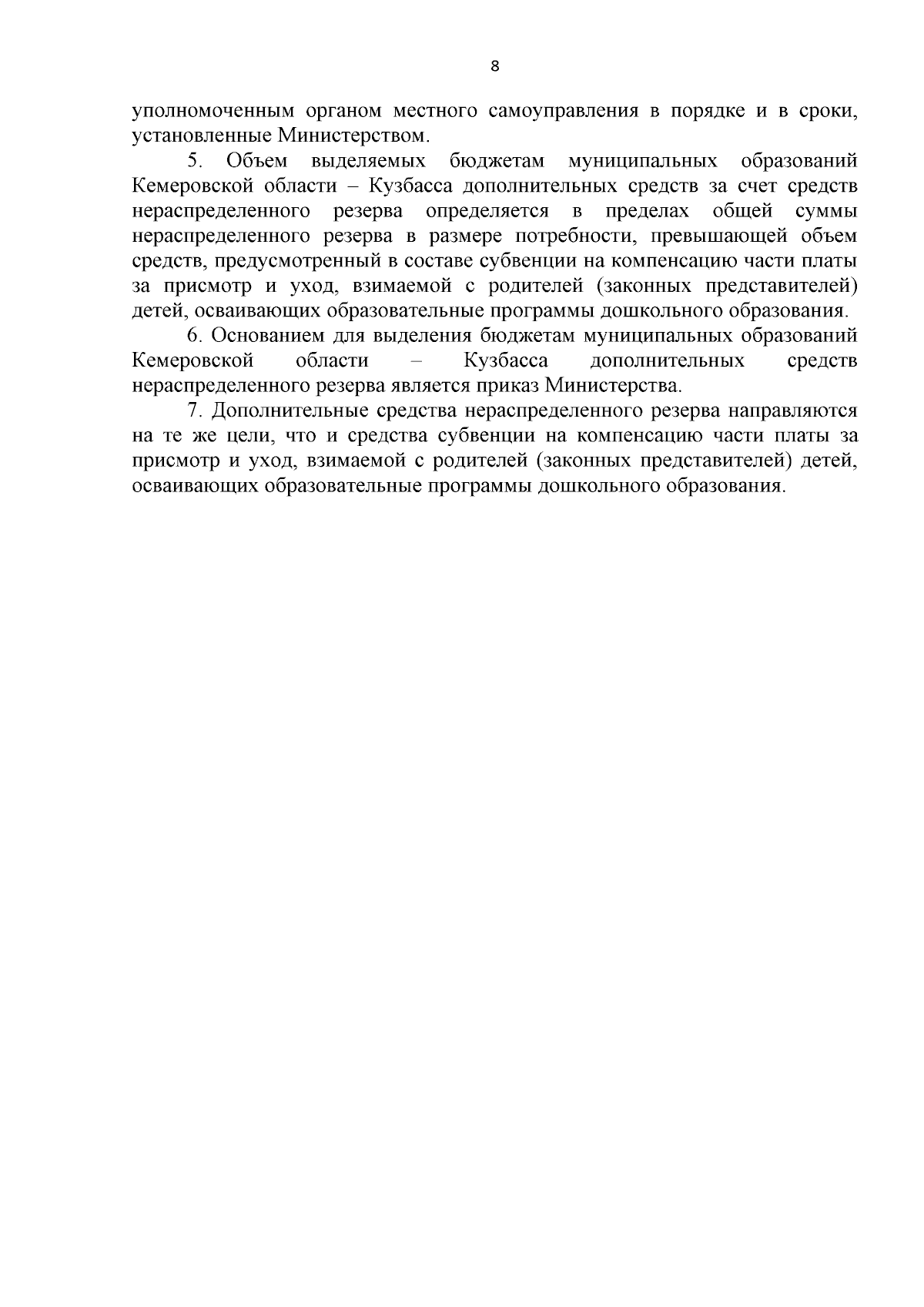 8

уполномоченным органом местного самоуправления в порядке и в сроки, установленные Министерством.

5. Объем выделяемых бюджетам муниципальных образований Кемеровской области – Кузбасса дополнительных средств за счет средств нераспределенного резерва определяется в пределах общей суммы нераспределенного резерва в размере потребности, превышающей объем средств, предусмотренный в составе субвенции на компенсацию части платы за присмотр и уход, взимаемой с родителей (законных представителей) детей, осваивающих образовательные программы дошкольного образования.

6. Основанием для выделения бюджетам муниципальных образований Кемеровской области – Кузбасса дополнительных средств нераспределенного резерва является приказ Министерства.

7. Дополнительные средства нераспределенного резерва направляются на те же цели, что и средства субвенции на компенсацию части платы за присмотр и уход, взимаемой с родителей (законных представителей) детей, осваивающих образовательные программы дошкольного образования.